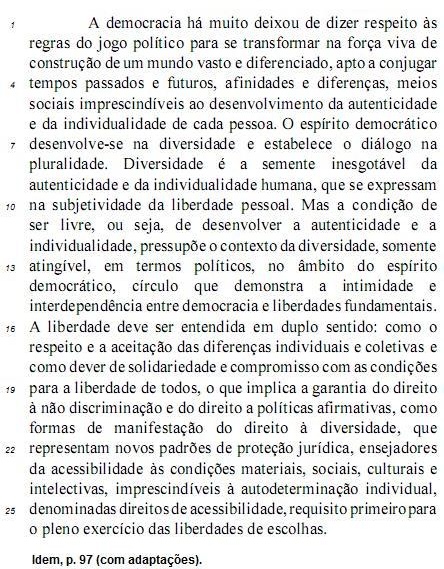 1 A democracia há muito deixou de dizer respeito às regras do jogo político para se transformar na força viva de construção de um mundo vasto e diferenciado, apto a conjugar 4 tempos passados e futuros, afinidades e diferenças, meios sociais imprescindíveis ao desenvolvimento da autenticidade e da individualidade de cada pessoa. O espírito democrático 7 desenvolve-se na diversidade e estabelece o diálogo na pluralidade. Diversidade é a semente inesgotável da autenticidade e da individualidade humana, que se expressam 10 na subjetividade da liberdade pessoal. Mas a condição de ser livre, ou seja, de desenvolver a autenticidade e a individualidade, pressupõe o contexto da diversidade, somente 13 atingível, em termos políticos, no âmbito do espírito democrático, círculo que demonstra a intimidade e interdependência entre democracia e liberdades fundamentais. 16 A liberdade deve ser entendida em duplo sentido: como o respeito e a aceitação das diferenças individuais e coletivas e como dever de solidariedade e compromisso com as condições 19 para a liberdade de todos, o que implica a garantia do direito à não discriminação e do direito a políticas afirmativas, como formas de manifestação do direito à diversidade, que 22 representam novos padrões de proteção jurídica, ensejadores da acessibilidade às condições materiais, sociais, culturais e intelectivas, imprescindíveis à autodeterminação individual, 25 denominadas direitos de acessibilidade, requisito primeiro para o pleno exercício das liberdades de escolhas.

Idem, p. 97 (com adaptações).